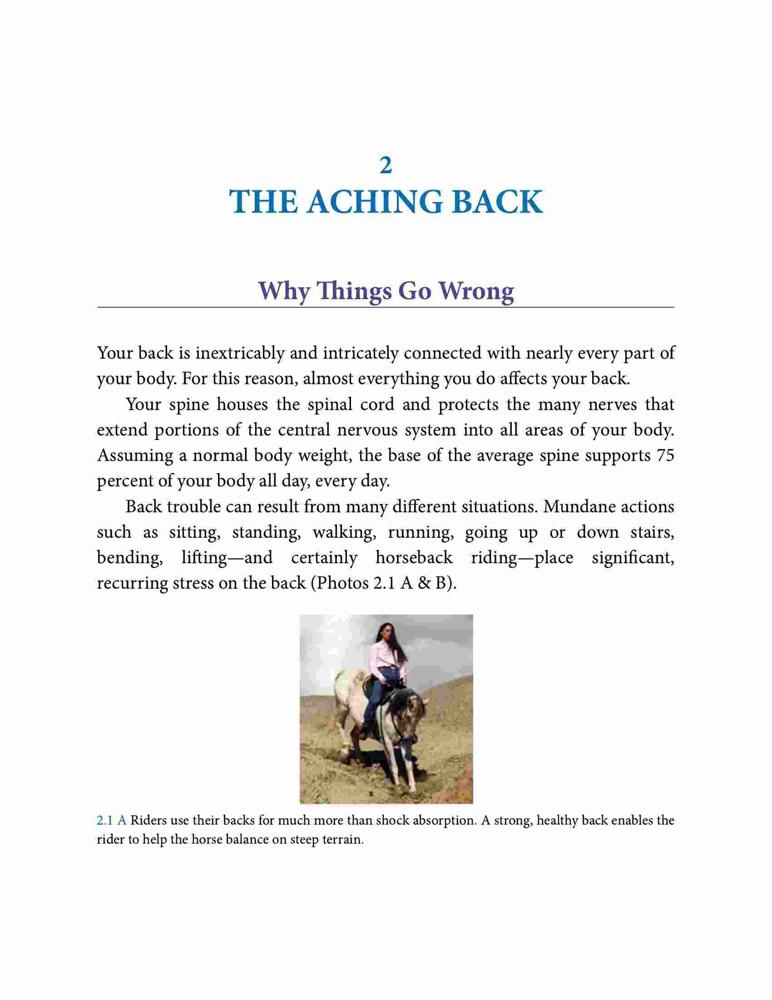 2
THE ACHING BACK

Why Things Go Wrong

Your back is inextricably and intricately connected with nearly every part of your body. For this reason, almost everything you do affects your back.

Your spine houses the spinal cord and protects the many nerves that extend portions of the central nervous system into all areas of your body. Assuming a normal body weight, the base of the average spine supports 75 percent of your body all day, every day.

Back trouble can result from many different situations. Mundane actions such as sitting, standing, walking, running, going up or down stairs, bending, lifting—and certainly horseback riding—place significant, recurring stress on the back (Photos 2.1 A & B).

2.1 A Riders use their backs for much more than shock absorption. A strong, healthy back enables the rider to help the horse balance on steep terrain.